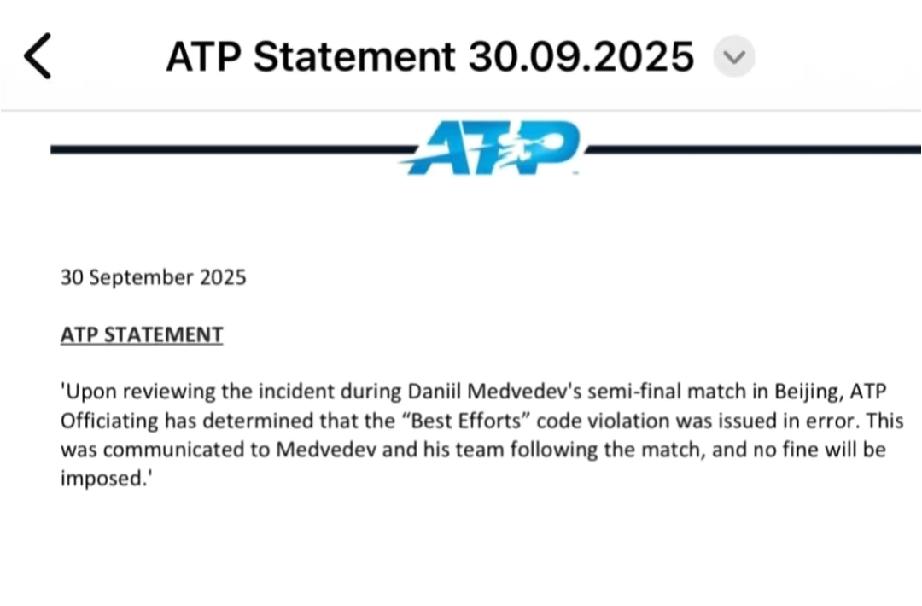 ATP Statement 30.09.2025

ATP

30 September 2025

ATP STATEMENT

'Upon reviewing the incident during Daniil Medvedev's semi-final match in Beijing, ATP Officiating has determined that the "Best Efforts" code violation was issued in error. This was communicated to Medvedev and his team following the match, and no fine will be imposed.'